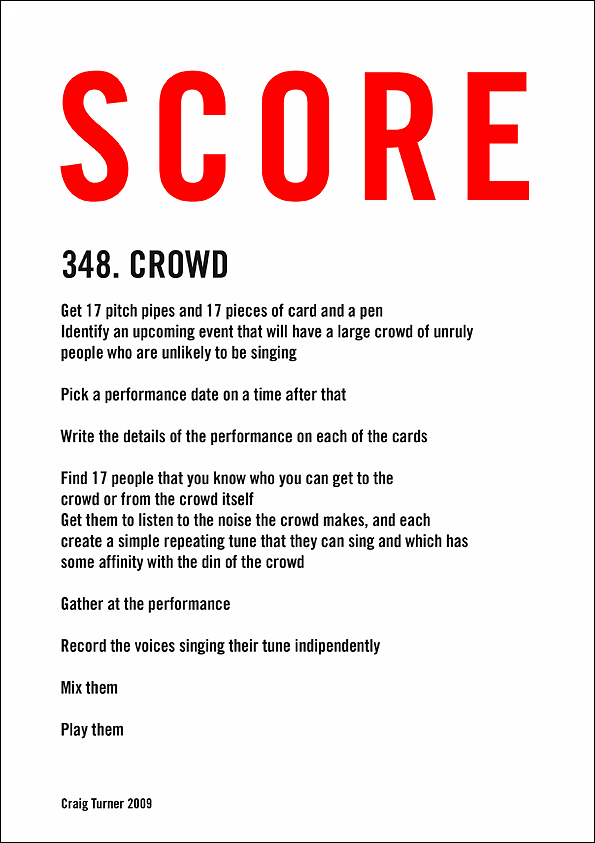 SCORE

348. CROWD

Get 17 pitch pipes and 17 pieces of card and a pen
Identify an upcoming event that will have a large crowd of unruly people who are unlikely to be singing

Pick a performance date on a time after that

Write the details of the performance on each of the cards

Find 17 people that you know who you can get to the crowd or from the crowd itself
Get them to listen to the noise the crowd makes, and each create a simple repeating tune that they can sing and which has some affinity with the din of the crowd

Gather at the performance

Record the voices singing their tune indipendently

Mix them

Play them

Craig Turner 2009